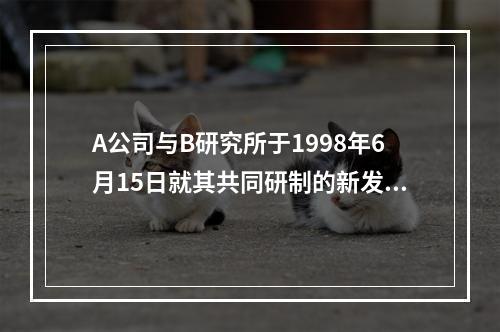 A公司与B研究所于1998年6月15日就其共同研制的新发...